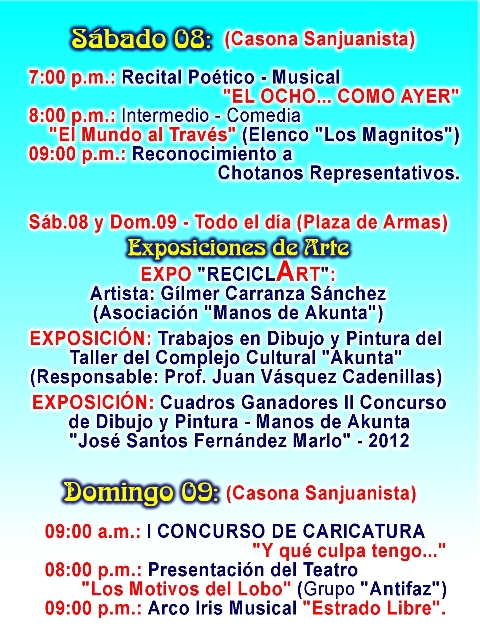 Sábado 08: (Casona Sanjuanista)

7:00 p.m.: Recital Poético - Musical
"EL OCHO... COMO AYER"
8:00 p.m.: Intermedio - Comedia
"El Mundo al Través" (Elenco "Los Magnitos")
09:00 p.m.: Reconocimiento a
Chotanos Representativos.

Sáb.08 y Dom.09 - Todo el día (Plaza de Armas)
Exposiciones de Arte
EXPO "RECICLART":
Artista: Gílmer Carranza Sánchez
(Asociación "Manos de Akunta")

EXPOSICIÓN: Trabajos en Dibujo y Pintura del Taller del Complejo Cultural "Akunta" (Responsable: Prof. Juan Vásquez Cadenillas)

EXPOSICIÓN: Cuadros Ganadores II Concurso de Dibujo y Pintura - Manos de Akunta "José Santos Fernández Marlo" - 2012

Domingo 09: (Casona Sanjuanista)

09:00 a.m.: I CONCURSO DE CARICATURA
"Y qué culpa tengo..."
08:00 p.m.: Presentación del Teatro
"Los Motivos del Lobo" (Grupo "Antifaz")
09:00 p.m.: Arco Iris Musical "Estrado Libre".